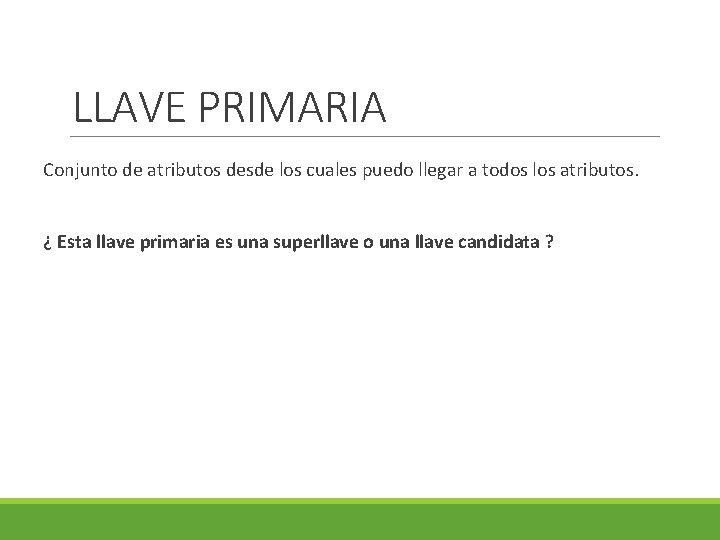 LLAVE PRIMARIA

Conjunto de atributos desde los cuales puedo llegar a todos los atributos.

¿ Esta llave primaria es una superllave o una llave candidata ?